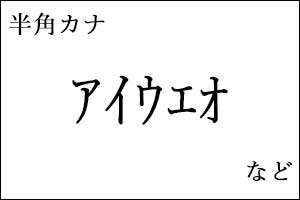 半角カナ

ｱｲｳｴｵ

など